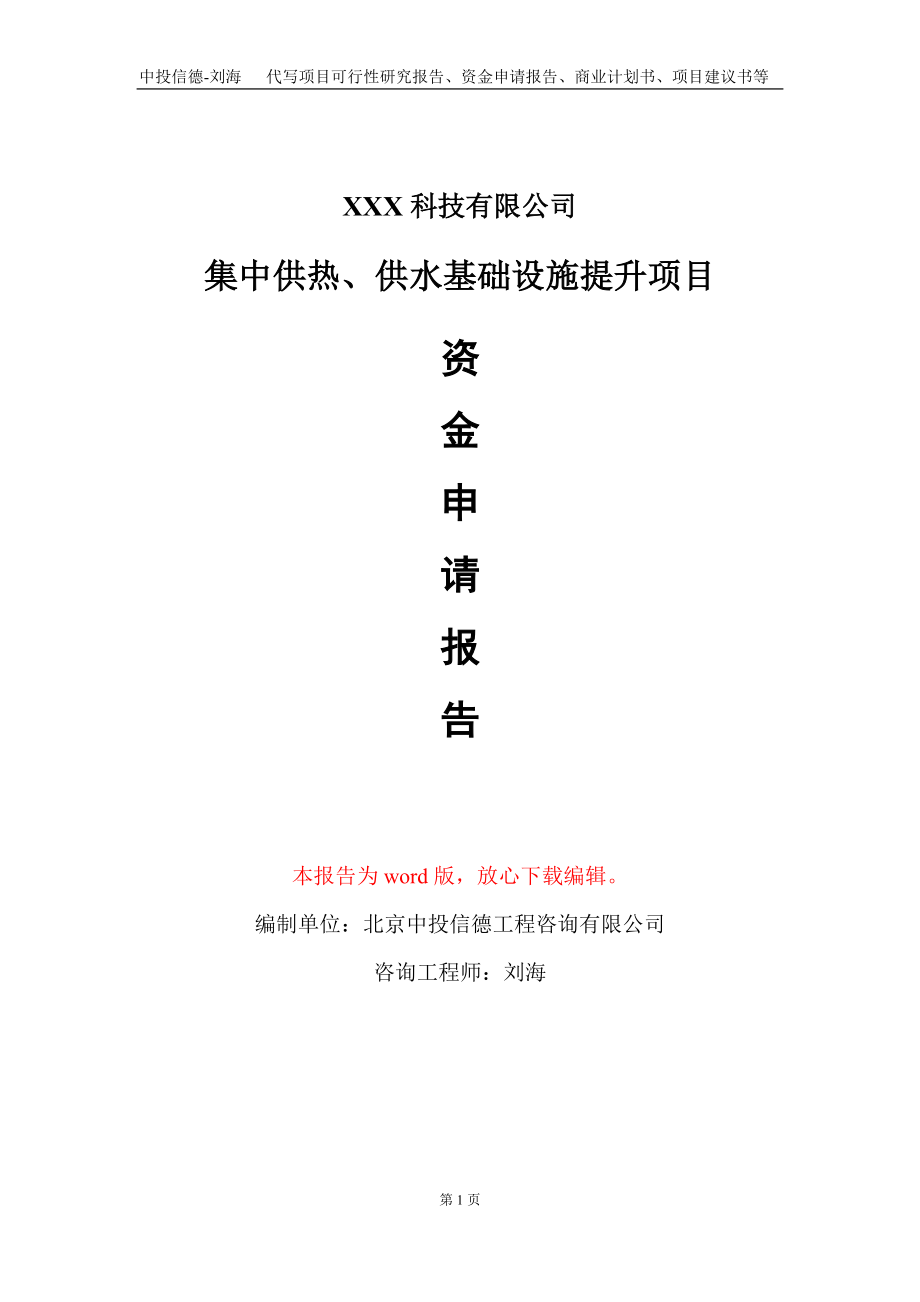 中投信德-刘海　　代写项目可行性研究报告、资金申请报告、商业计划书、项目建议书等

XXX 科技有限公司

集中供热、供水基础设施提升项目

资
金
申
请
报
告

本报告为 word 版，放心下载编辑。

编制单位：北京中投信德工程咨询有限公司

咨询工程师：刘海

第 1 页